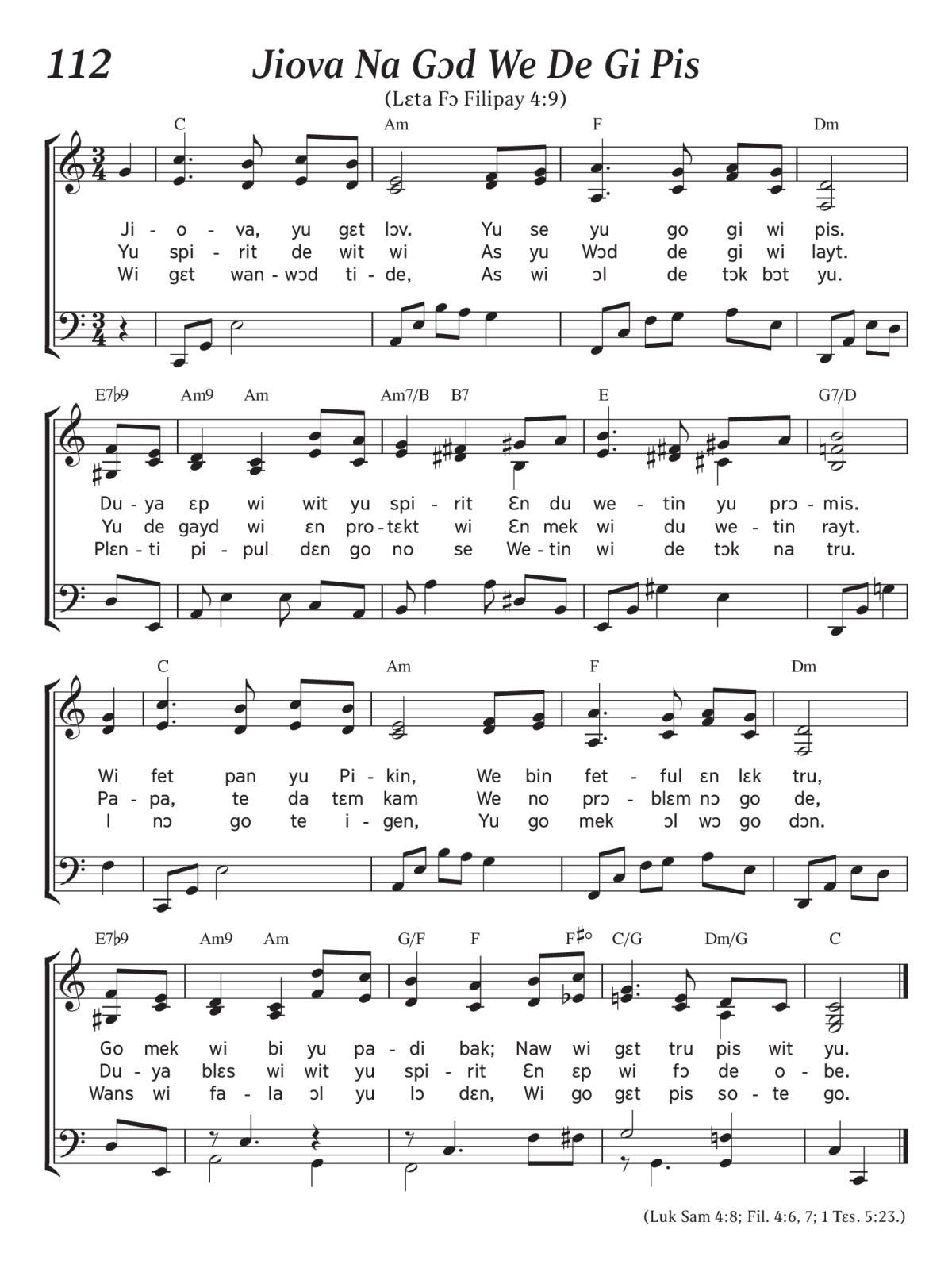 112

Jiova Na Gɔd We De Gi Pis

(Lɛta Fɔ Filipay 4:9)

C Am F Dm

Ji - o - va, yu gɛt lɔv. Yu se yu go gi wi pis.
Yu spi - rit de wit wi As yu Wɔd de gi wi layt.
Wi gɛt wan - wɔd ti - de, As wi ɔl de tɔk bɔt yu.

E7♭9 Am9 Am Am7/B B7 E G7/D

Du - ya ɛp wi wit yu spi - rit Ɛn du we - tin yu prɔ - mis.
Yu de gayd wi ɛn pro - tɛkt wi Ɛn mek wi du we - tin rayt.
Plɛn - ti pi - pul dɛn go no se We - tin wi de tɔk na tru.

C Am F Dm

Wi fet pan yu Pi - kin, We bin fet - ful ɛn lɛk tru,
Pa - pa, te da tɛm kam We no prɔ - blɛm nɔ go de,
I nɔ go te i - gen, Yu go mek ɔl wɔ go dɔn.

E7♭9 Am9 Am G/F F F♯° C/G Dm/G C

Go mek wi bi yu pa - di bak; Naw wi gɛt tru pis wit yu.
Du - ya blɛs wi wit yu spi - rit Ɛn ɛp wi fɔ de o - be.
Wans wi fa - la ɔl yu lɔ dɛn, Wi go gɛt pis so - te go.

(Luk Sam 4:8; Fil. 4:6, 7; 1 Tɛs. 5:23.)